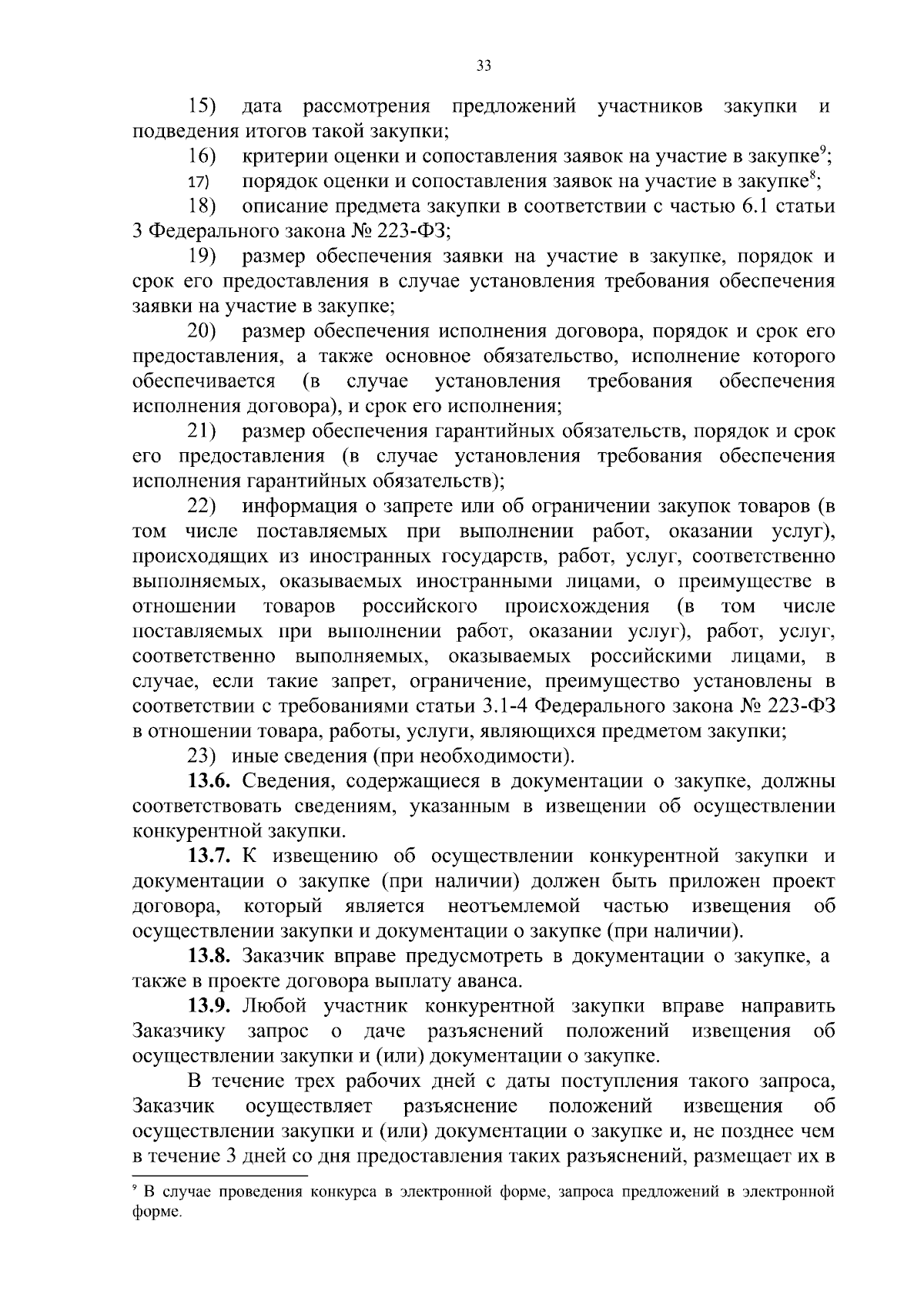 33

15) дата рассмотрения предложений участников закупки и подведения итогов такой закупки;

16) критерии оценки и сопоставления заявок на участие в закупке$^9$;

17) порядок оценки и сопоставления заявок на участие в закупке$^8$;

18) описание предмета закупки в соответствии с частью 6.1 статьи 3 Федерального закона № 223-ФЗ;

19) размер обеспечения заявки на участие в закупке, порядок и срок его предоставления в случае установления требования обеспечения заявки на участие в закупке;

20) размер обеспечения исполнения договора, порядок и срок его предоставления, а также основное обязательство, исполнение которого обеспечивается (в случае установления требования обеспечения исполнения договора), и срок его исполнения;

21) размер обеспечения гарантийных обязательств, порядок и срок его предоставления (в случае установления требования обеспечения исполнения гарантийных обязательств);

22) информация о запрете или об ограничении закупок товаров (в том числе поставляемых при выполнении работ, оказании услуг), происходящих из иностранных государств, работ, услуг, соответственно выполняемых, оказываемых иностранными лицами, о преимуществе в отношении товаров российского происхождения (в том числе поставляемых при выполнении работ, оказании услуг), работ, услуг, соответственно выполняемых, оказываемых российскими лицами, в случае, если такие запрет, ограничение, преимущество установлены в соответствии с требованиями статьи 3.1-4 Федерального закона № 223-ФЗ в отношении товара, работы, услуги, являющихся предметом закупки;

23) иные сведения (при необходимости).

**13.6.** Сведения, содержащиеся в документации о закупке, должны соответствовать сведениям, указанным в извещении об осуществлении конкурентной закупки.

**13.7.** К извещению об осуществлении конкурентной закупки и документации о закупке (при наличии) должен быть приложен проект договора, который является неотъемлемой частью извещения об осуществлении закупки и документации о закупке (при наличии).

**13.8.** Заказчик вправе предусмотреть в документации о закупке, а также в проекте договора выплату аванса.

**13.9.** Любой участник конкурентной закупки вправе направить Заказчику запрос о даче разъяснений положений извещения об осуществлении закупки и (или) документации о закупке.

В течение трех рабочих дней с даты поступления такого запроса, Заказчик осуществляет разъяснение положений извещения об осуществлении закупки и (или) документации о закупке и, не позднее чем в течение 3 дней со дня предоставления таких разъяснений, размещает их в

$^9$ В случае проведения конкурса в электронной форме, запроса предложений в электронной форме.